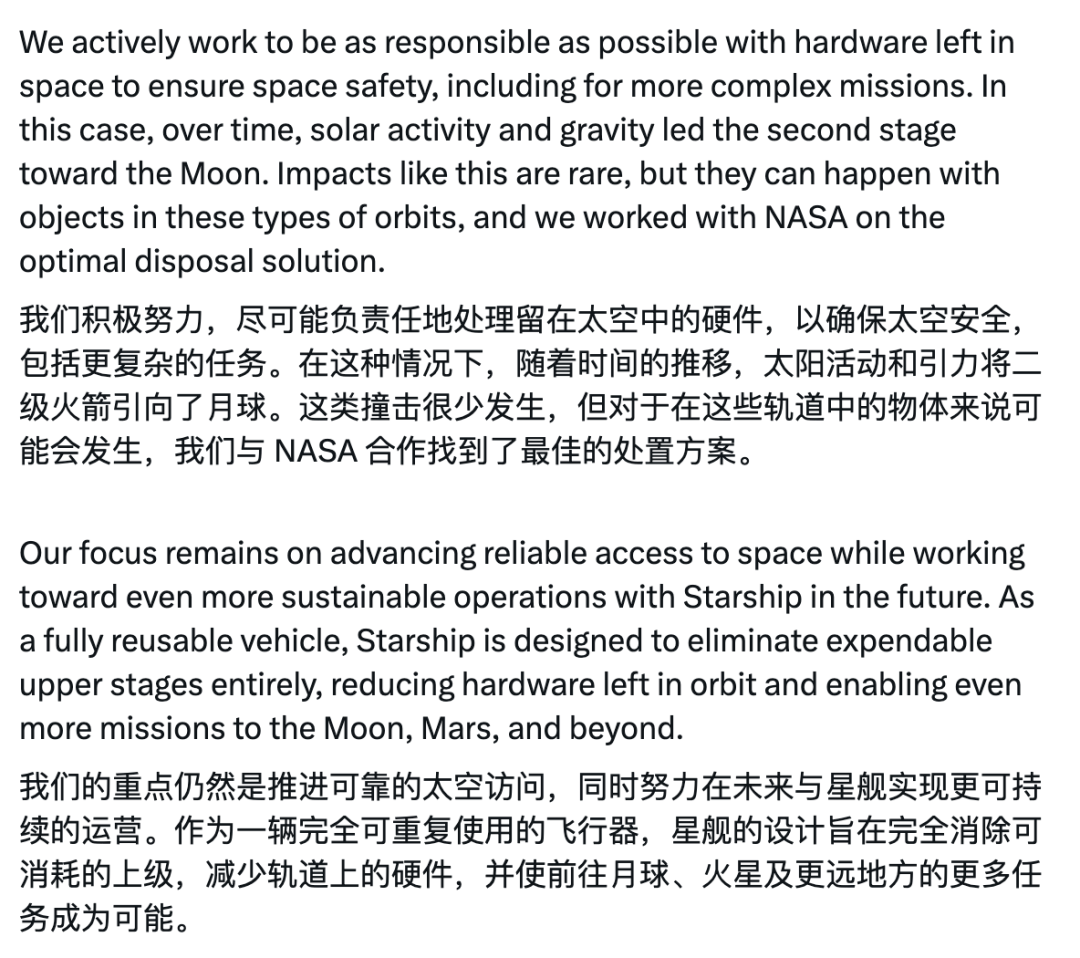 We actively work to be as responsible as possible with hardware left in space to ensure space safety, including for more complex missions. In this case, over time, solar activity and gravity led the second stage toward the Moon. Impacts like this are rare, but they can happen with objects in these types of orbits, and we worked with NASA on the optimal disposal solution.

我们积极努力，尽可能负责任地处理留在太空中的硬件，以确保太空安全，包括更复杂的任务。在这种情况下，随着时间的推移，太阳活动和引力将二级火箭引向了月球。这类撞击很少发生，但对于在这些轨道中的物体来说可能会发生，我们与 NASA 合作找到了最佳的处置方案。

Our focus remains on advancing reliable access to space while working toward even more sustainable operations with Starship in the future. As a fully reusable vehicle, Starship is designed to eliminate expendable upper stages entirely, reducing hardware left in orbit and enabling even more missions to the Moon, Mars, and beyond.

我们的重点仍然是推进可靠的太空访问，同时努力在未来与星舰实现更可持续的运营。作为一辆完全可重复使用的飞行器，星舰的设计旨在完全消除可消耗的上级，减少轨道上的硬件，并使前往月球、火星及更远地方的更多任务成为可能。